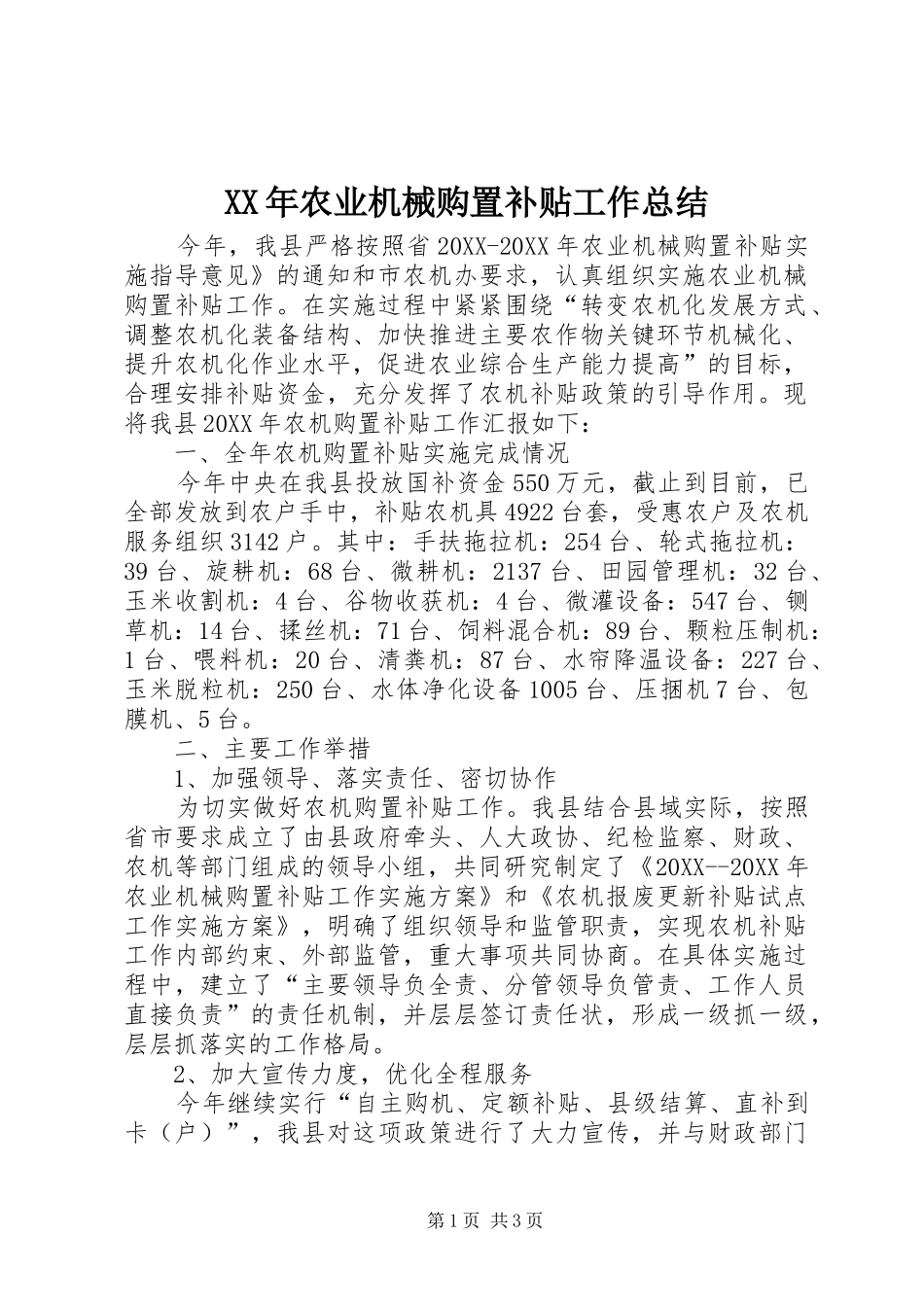 XX年农业机械购置补贴工作总结

今年，我县严格按照省20XX-20XX年农业机械购置补贴实施指导意见》的通知和市农机办要求，认真组织实施农业机械购置补贴工作。在实施过程中紧紧围绕“转变农机化发展方式、调整农机化装备结构、加快推进主要农作物关键环节机械化、提升农机化作业水平，促进农业综合生产能力提高”的目标，合理安排补贴资金，充分发挥了农机补贴政策的引导作用。现将我县20XX年农机购置补贴工作汇报如下：

一、全年农机购置补贴实施完成情况

今年中央在我县投放国补资金550万元，截止到目前，已全部发放到农户手中，补贴农机具4922台套，受惠农户及农机服务组织3142户。其中：手扶拖拉机：254台、轮式拖拉机：39台、旋耕机：68台、微耕机：2137台、田园管理机：32台、玉米收割机：4台、谷物收获机：4台、微灌设备：547台、铡草机：14台、揉丝机：71台、饲料混合机：89台、颗粒压制机：1台、喂料机：20台、清粪机：87台、水帘降温设备：227台、玉米脱粒机：250台、水体净化设备1005台、压捆机7台、包膜机、5台。

二、主要工作举措

1、加强领导、落实责任、密切协作

为切实做好农机购置补贴工作。我县结合县域实际，按照省市要求成立了由县政府牵头、人大政协、纪检监察、财政、农机等部门组成的领导小组，共同研究制定了《20XX--20XX年农业机械购置补贴工作实施方案》和《农机报废更新补贴试点工作实施方案》，明确了组织领导和监管职责，实现农机补贴工作内部约束、外部监管，重大事项共同协商。在具体实施过程中，建立了“主要领导负全责、分管领导负管责、工作人员直接负责”的责任机制，并层层签订责任状，形成一级抓一级，层层抓落实的工作格局。

2、加大宣传力度，优化全程服务

今年继续实行“自主购机、定额补贴、县级结算、直补到卡（户）”，我县对这项政策进行了大力宣传，并与财政部门

第1页 共3页